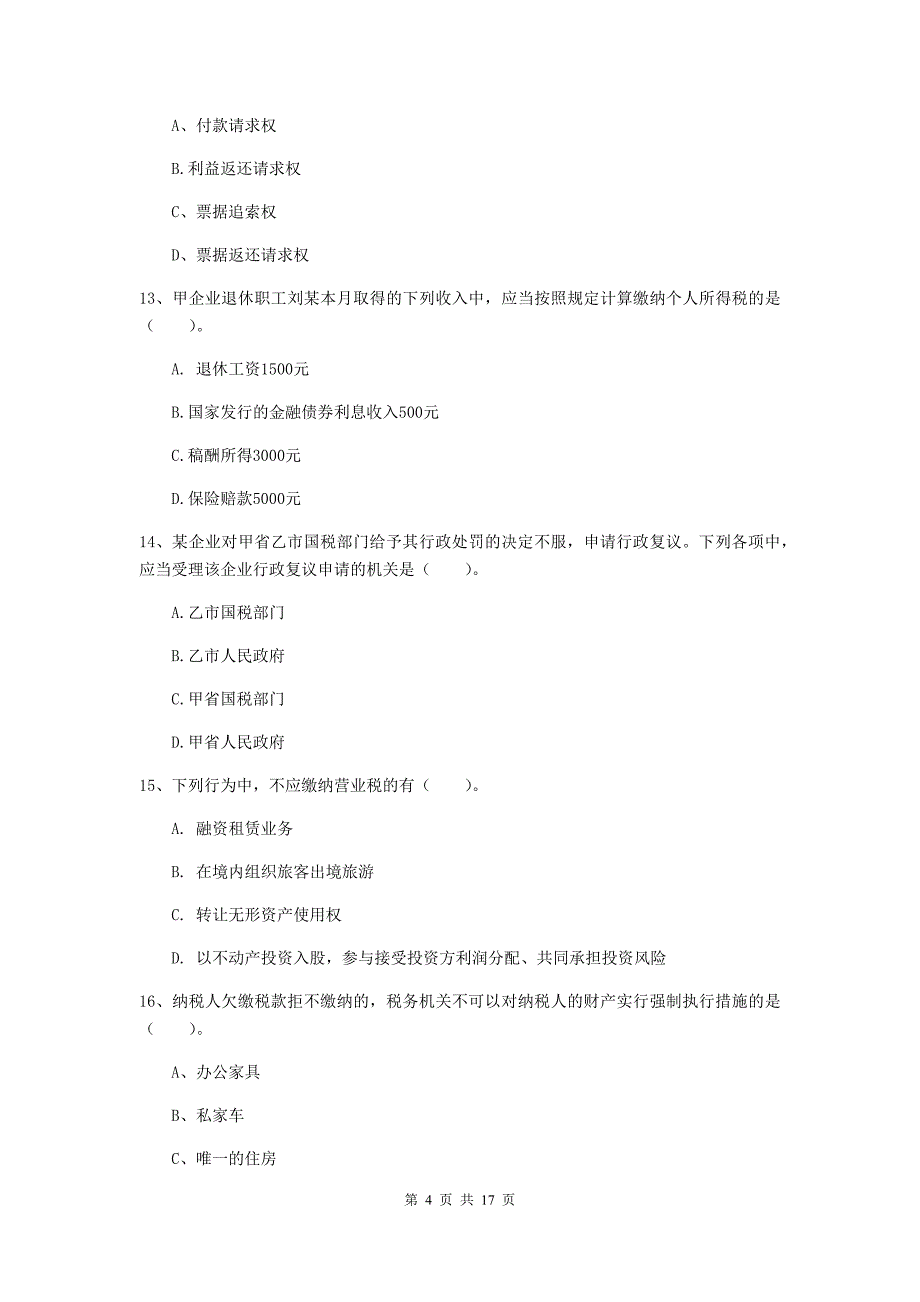 A、付款请求权

B.利益返还请求权

C、票据追索权

D、票据返还请求权

13、甲企业退休职工刘某本月取得的下列收入中，应当按照规定计算缴纳个人所得税的是（　　）。

A. 退休工资1500元

B.国家发行的金融债券利息收入500元

C.稿酬所得3000元

D.保险赔款5000元

14、某企业对甲省乙市国税部门给予其行政处罚的决定不服，申请行政复议。下列各项中，应当受理该企业行政复议申请的机关是（　　）。

A.乙市国税部门

B.乙市人民政府

C.甲省国税部门

D.甲省人民政府

15、下列行为中，不应缴纳营业税的有（　　）。

A. 融资租赁业务

B. 在境内组织旅客出境旅游

C. 转让无形资产使用权

D. 以不动产投资入股，参与接受投资方利润分配、共同承担投资风险

16、纳税人欠缴税款拒不缴纳的，税务机关不可以对纳税人的财产实行强制执行措施的是（　　）。

A、办公家具

B、私家车

C、唯一的住房

第 4 页 共 17 页